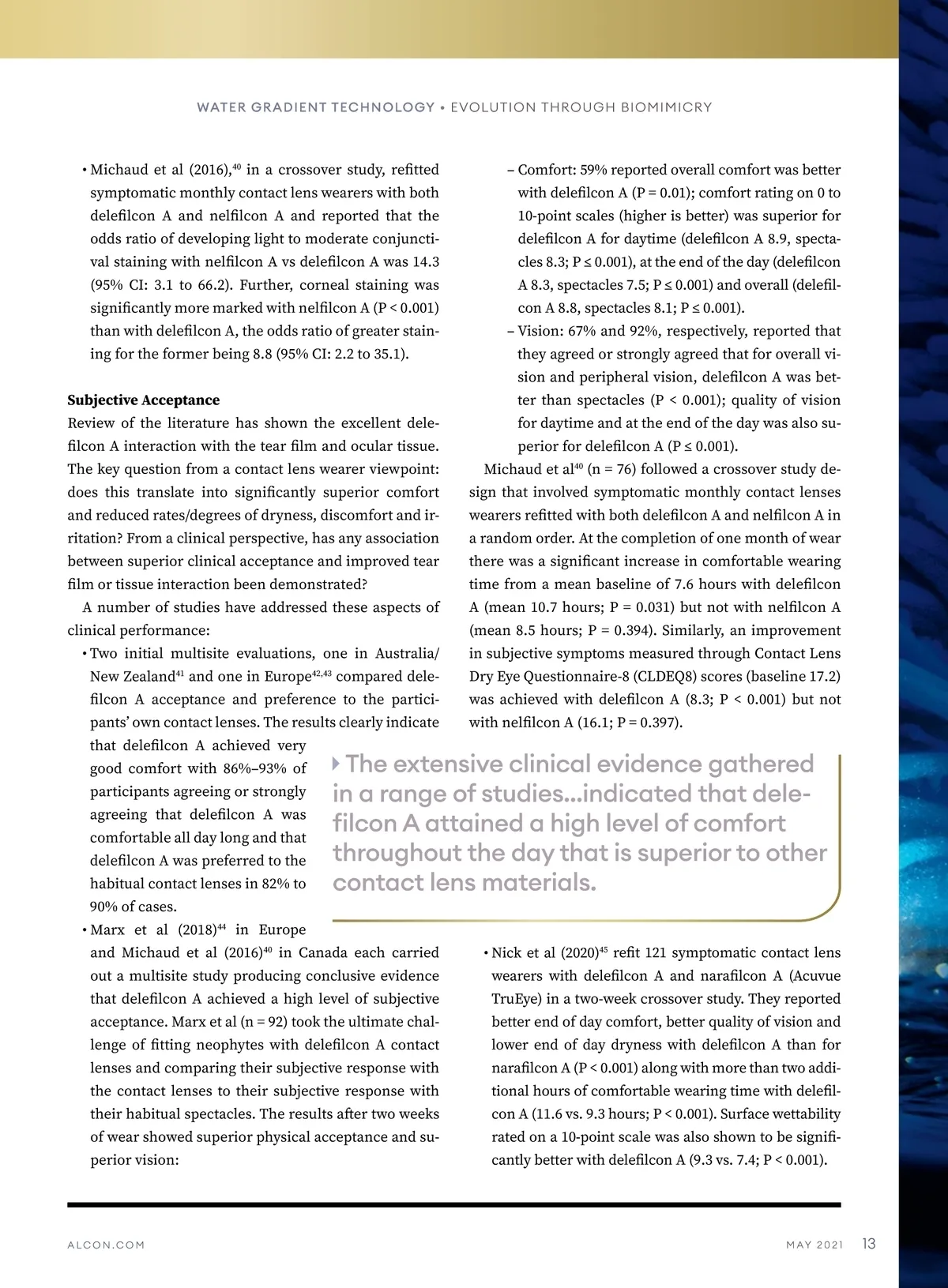 WATER GRADIENT TECHNOLOGY • EVOLUTION THROUGH BIOMIMICRY

• Michaud et al (2016),$^{40}$ in a crossover study, refitted symptomatic monthly contact lens wearers with both delefilcon A and nelfilcon A and reported that the odds ratio of developing light to moderate conjunctival staining with nelfilcon A vs delefilcon A was 14.3 (95% CI: 3.1 to 66.2). Further, corneal staining was significantly more marked with nelfilcon A (P < 0.001) than with delefilcon A, the odds ratio of greater staining for the former being 8.8 (95% CI: 2.2 to 35.1).

Subjective Acceptance
Review of the literature has shown the excellent delefilcon A interaction with the tear film and ocular tissue. The key question from a contact lens wearer viewpoint: does this translate into significantly superior comfort and reduced rates/degrees of dryness, discomfort and irritation? From a clinical perspective, has any association between superior clinical acceptance and improved tear film or tissue interaction been demonstrated?

A number of studies have addressed these aspects of clinical performance:

• Two initial multisite evaluations, one in Australia/New Zealand$^{41}$ and one in Europe$^{42,43}$ compared delefilcon A acceptance and preference to the participants' own contact lenses. The results clearly indicate that delefilcon A achieved very good comfort with 86%–93% of participants agreeing or strongly agreeing that delefilcon A was comfortable all day long and that delefilcon A was preferred to the habitual contact lenses in 82% to 90% of cases.

• Marx et al (2018)$^{44}$ in Europe and Michaud et al (2016)$^{40}$ in Canada each carried out a multisite study producing conclusive evidence that delefilcon A achieved a high level of subjective acceptance. Marx et al (n = 92) took the ultimate challenge of fitting neophytes with delefilcon A contact lenses and comparing their subjective response with the contact lenses to their subjective response with their habitual spectacles. The results after two weeks of wear showed superior physical acceptance and superior vision:

– Comfort: 59% reported overall comfort was better with delefilcon A (P = 0.01); comfort rating on 0 to 10-point scales (higher is better) was superior for delefilcon A for daytime (delefilcon A 8.9, spectacles 8.3; P ≤ 0.001), at the end of the day (delefilcon A 8.3, spectacles 7.5; P ≤ 0.001) and overall (delefilcon A 8.8, spectacles 8.1; P ≤ 0.001).

– Vision: 67% and 92%, respectively, reported that they agreed or strongly agreed that for overall vision and peripheral vision, delefilcon A was better than spectacles (P < 0.001); quality of vision for daytime and at the end of the day was also superior for delefilcon A (P ≤ 0.001).

Michaud et al$^{40}$ (n = 76) followed a crossover study design that involved symptomatic monthly contact lenses wearers refitted with both delefilcon A and nelfilcon A in a random order. At the completion of one month of wear there was a significant increase in comfortable wearing time from a mean baseline of 7.6 hours with delefilcon A (mean 10.7 hours; P = 0.031) but not with nelfilcon A (mean 8.5 hours; P = 0.394). Similarly, an improvement in subjective symptoms measured through Contact Lens Dry Eye Questionnaire-8 (CLDEQ8) scores (baseline 17.2) was achieved with delefilcon A (8.3; P < 0.001) but not with nelfilcon A (16.1; P = 0.397).

The extensive clinical evidence gathered in a range of studies...indicated that delefilcon A attained a high level of comfort throughout the day that is superior to other contact lens materials.

• Nick et al (2020)$^{45}$ refit 121 symptomatic contact lens wearers with delefilcon A and narafilcon A (Acuvue TruEye) in a two-week crossover study. They reported better end of day comfort, better quality of vision and lower end of day dryness with delefilcon A than for narafilcon A (P < 0.001) along with more than two additional hours of comfortable wearing time with delefilcon A (11.6 vs. 9.3 hours; P < 0.001). Surface wettability rated on a 10-point scale was also shown to be significantly better with delefilcon A (9.3 vs. 7.4; P < 0.001).

ALCON.COM

MAY 2021 13